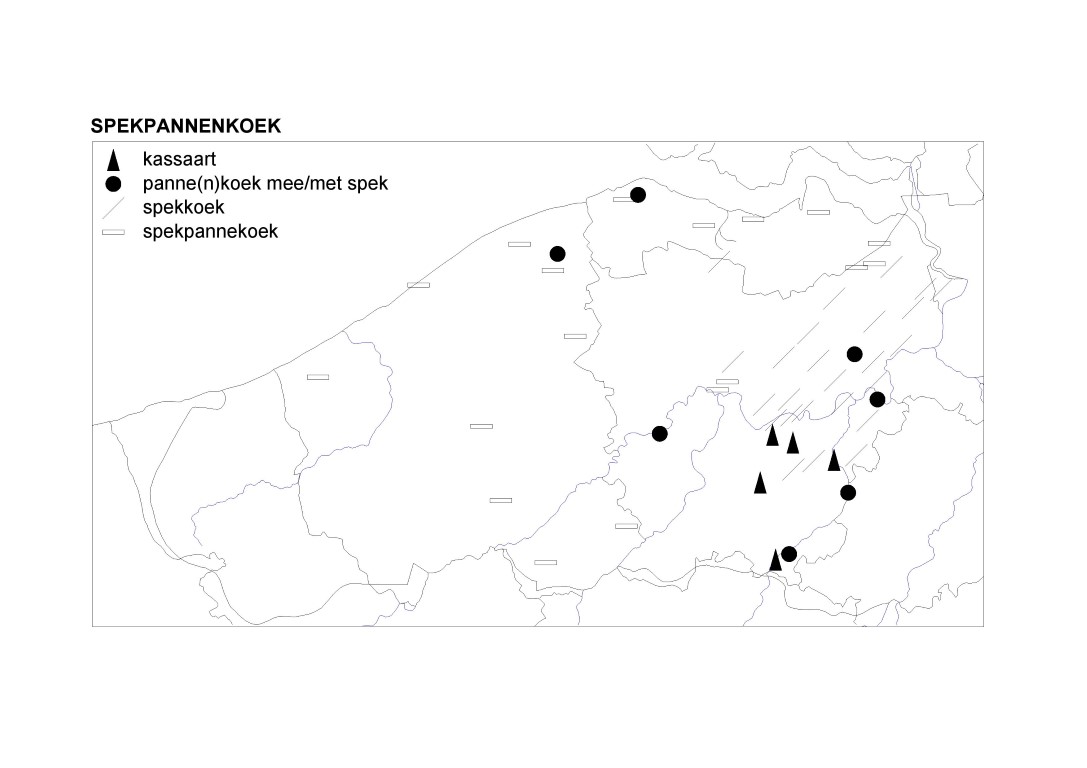 SPEKPANNENKOEK

kassaart
panne(n)koek mee/met spek
spekkoek
spekpannekoek